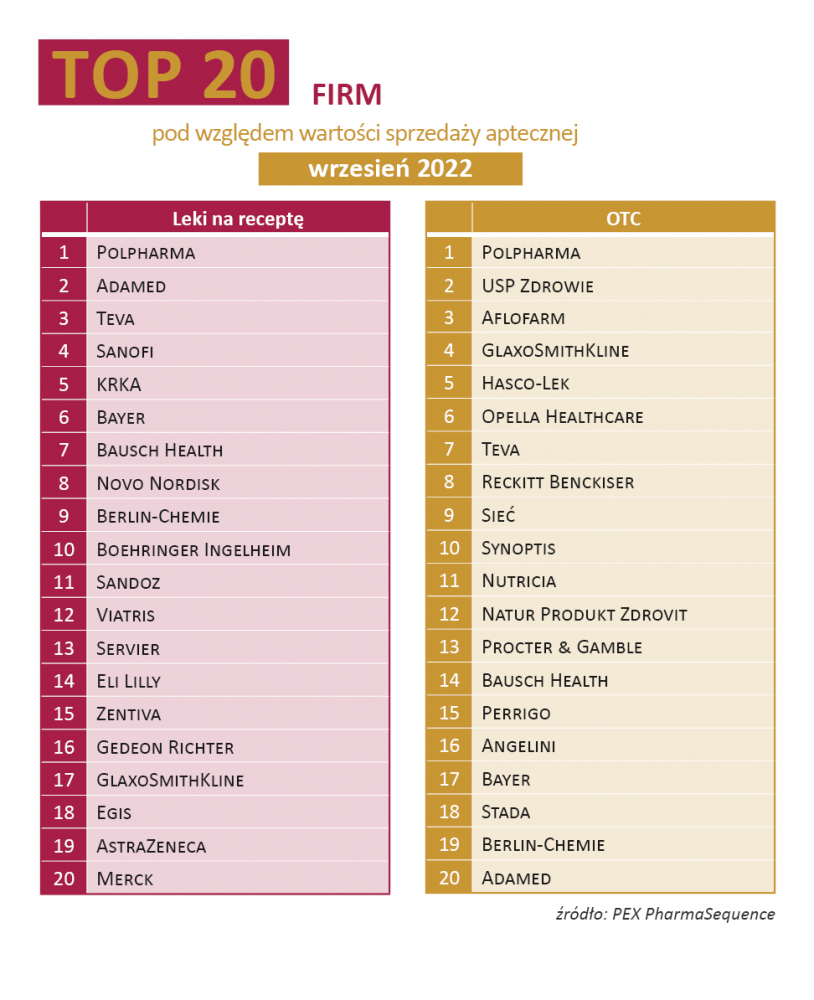 TOP 20 FIRM

pod względem wartości sprzedaży aptecznej

wrzesień 2022

| | Leki na receptę |
|---|---|
| 1 | Polpharma |
| 2 | Adamed |
| 3 | Teva |
| 4 | Sanofi |
| 5 | KRKA |
| 6 | Bayer |
| 7 | Bausch Health |
| 8 | Novo Nordisk |
| 9 | Berlin-Chemie |
| 10 | Boehringer Ingelheim |
| 11 | Sandoz |
| 12 | Viatris |
| 13 | Servier |
| 14 | Eli Lilly |
| 15 | Zentiva |
| 16 | Gedeon Richter |
| 17 | GlaxoSmithKline |
| 18 | Egis |
| 19 | AstraZeneca |
| 20 | Merck |

| | OTC |
|---|---|
| 1 | Polpharma |
| 2 | USP Zdrowie |
| 3 | Aflofarm |
| 4 | GlaxoSmithKline |
| 5 | Hasco-Lek |
| 6 | Opella Healthcare |
| 7 | Teva |
| 8 | Reckitt Benckiser |
| 9 | Sieć |
| 10 | Synoptis |
| 11 | Nutricia |
| 12 | Natur Produkt Zdrovit |
| 13 | Procter & Gamble |
| 14 | Bausch Health |
| 15 | Perrigo |
| 16 | Angelini |
| 17 | Bayer |
| 18 | Stada |
| 19 | Berlin-Chemie |
| 20 | Adamed |

źródło: PEX PharmaSequence